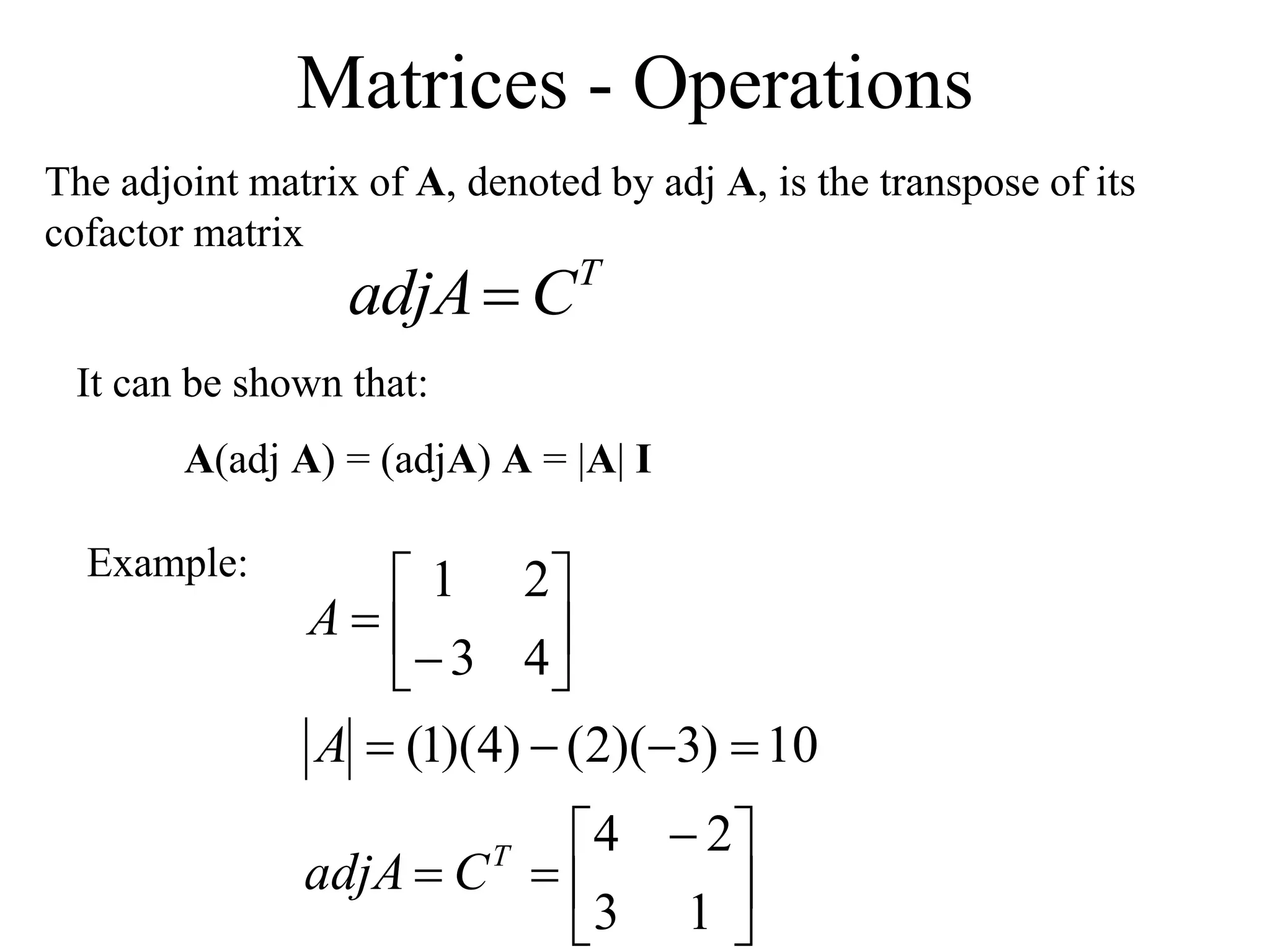 Matrices - Operations

The adjoint matrix of **A**, denoted by adj **A**, is the transpose of its cofactor matrix

$adjA = C^T$

It can be shown that:

**A**(adj **A**) = (adj**A**) **A** = |**A**| **I**

Example:

$A = \begin{bmatrix} 1 & 2 \\ -3 & 4 \end{bmatrix}$

$|A| = (1)(4) - (2)(-3) = 10$

$adjA = C^T = \begin{bmatrix} 4 & -2 \\ 3 & 1 \end{bmatrix}$